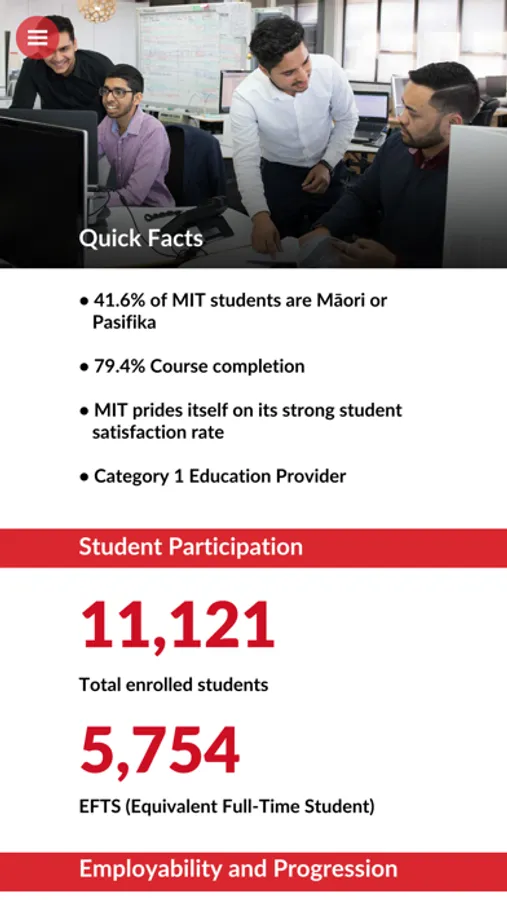 Quick Facts

• 41.6% of MIT students are Māori or Pasifika

• 79.4% Course completion

• MIT prides itself on its strong student satisfaction rate

• Category 1 Education Provider

Student Participation

11,121

Total enrolled students

5,754

EFTS (Equivalent Full-Time Student)

Employability and Progression